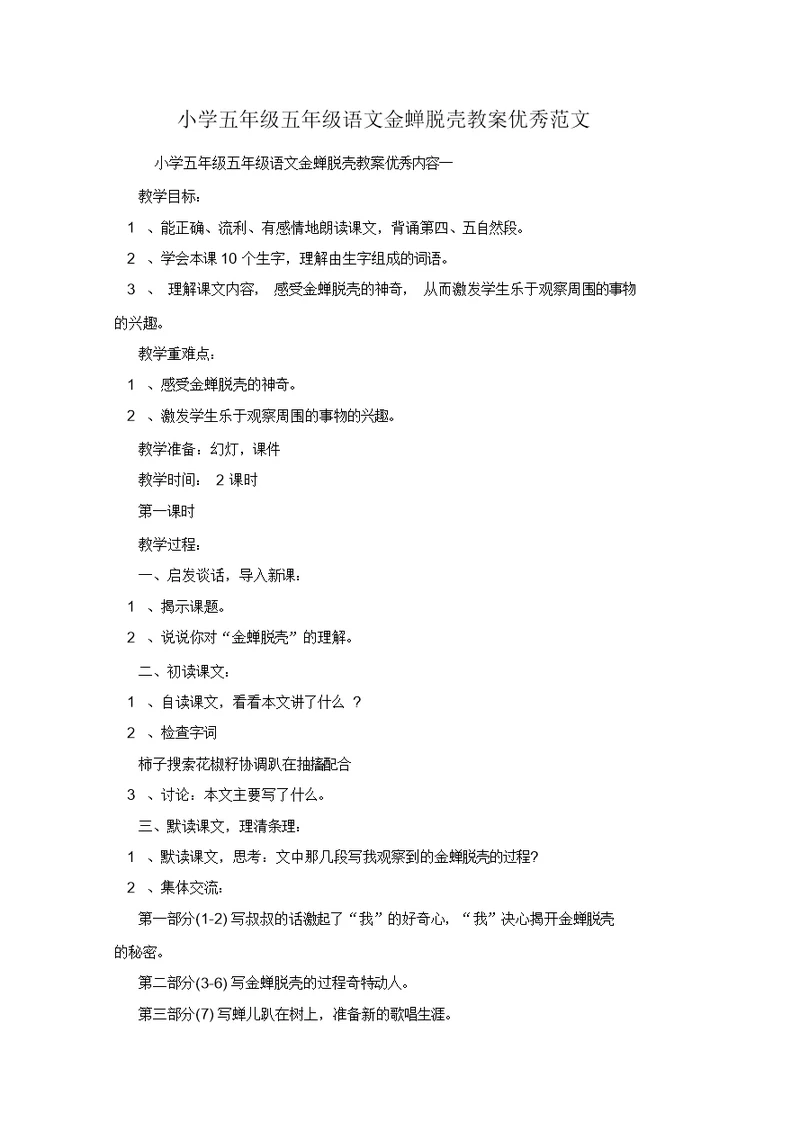 小学五年级五年级语文金蝉脱壳教案优秀范文

小学五年级五年级语文金蝉脱壳教案优秀内容一

教学目标：

1 、能正确、流利、有感情地朗读课文，背诵第四、五自然段。

2 、学会本课 10 个生字，理解由生字组成的词语。

3 、 理解课文内容， 感受金蝉脱壳的神奇， 从而激发学生乐于观察周围的事物的兴趣。

教学重难点：

1 、感受金蝉脱壳的神奇。

2 、激发学生乐于观察周围的事物的兴趣。

教学准备：幻灯，课件

教学时间： 2 课时

第一课时

教学过程：

一、启发谈话，导入新课：

1 、揭示课题。

2 、说说你对“金蝉脱壳”的理解。

二、初读课文：

1 、自读课文，看看本文讲了什么 ？

2 、检查字词

柿子搜索花椒籽协调趴在抽搐配合

3 、讨论：本文主要写了什么。

三、默读课文，理清条理：

1 、默读课文，思考：文中那几段写我观察到的金蝉脱壳的过程?

2 、集体交流：

第一部分(1-2) 写叔叔的话激起了“我”的好奇心，“我”决心揭开金蝉脱壳的秘密。

第二部分(3-6) 写金蝉脱壳的过程奇特动人。

第三部分(7) 写蝉儿趴在树上，准备新的歌唱生涯。